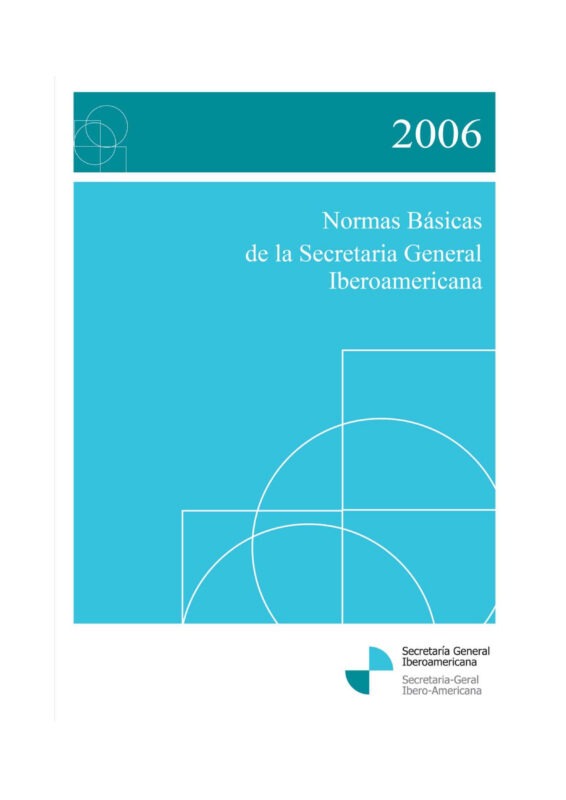 2006

Normas Básicas de la Secretaria General Iberoamericana

Secretaría General Iberoamericana
Secretaria-Geral Ibero-Americana